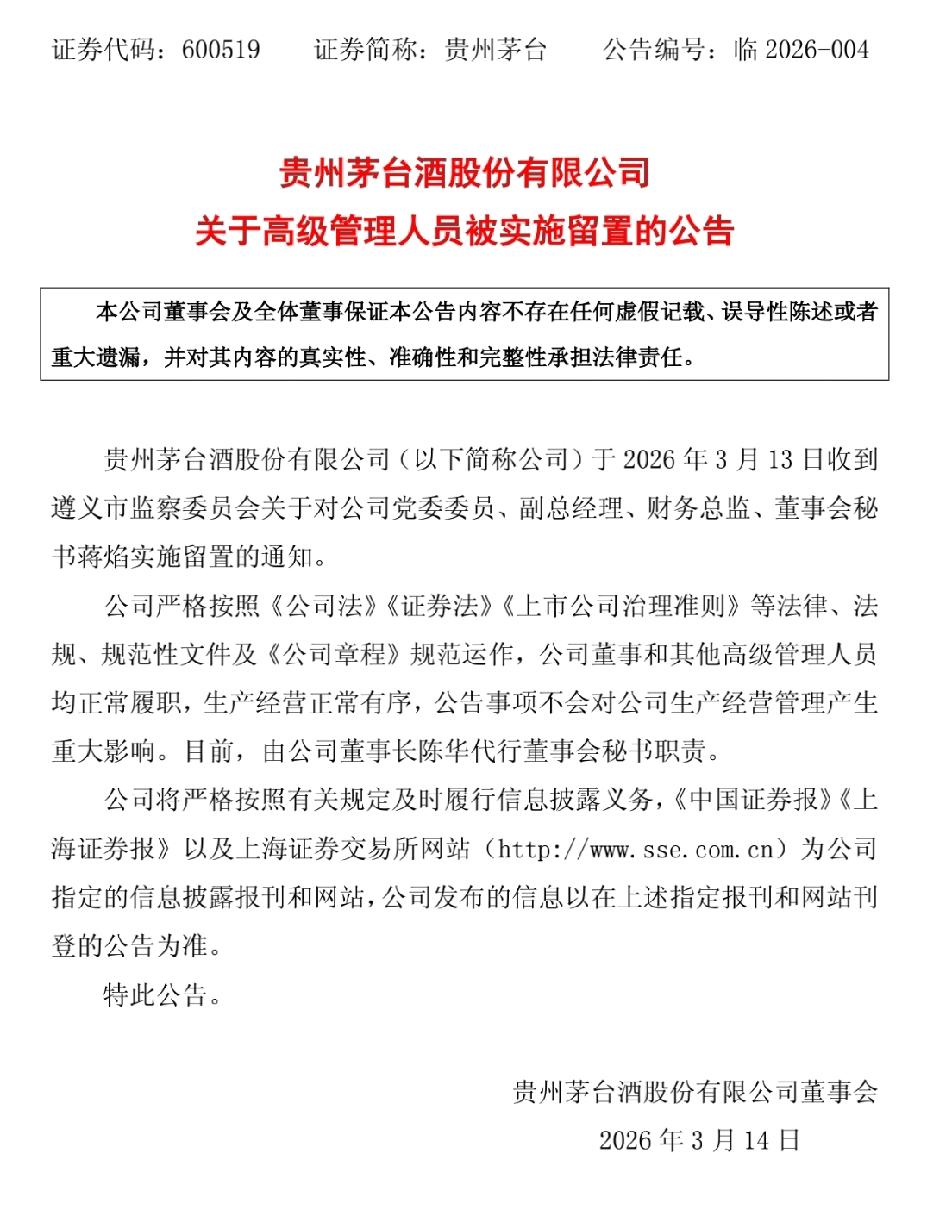 证券代码：600519　　证券简称：贵州茅台　　公告编号：临 2026-004

贵州茅台酒股份有限公司
关于高级管理人员被实施留置的公告

本公司董事会及全体董事保证本公告内容不存在任何虚假记载、误导性陈述或者重大遗漏，并对其内容的真实性、准确性和完整性承担法律责任。

贵州茅台酒股份有限公司（以下简称公司）于 2026 年 3 月 13 日收到遵义市监察委员会关于对公司党委委员、副总经理、财务总监、董事会秘书蒋焰实施留置的通知。

公司严格按照《公司法》《证券法》《上市公司治理准则》等法律、法规、规范性文件及《公司章程》规范运作，公司董事和其他高级管理人员均正常履职，生产经营正常有序，公告事项不会对公司生产经营管理产生重大影响。目前，由公司董事长陈华代行董事会秘书职责。

公司将严格按照有关规定及时履行信息披露义务，《中国证券报》《上海证券报》以及上海证券交易所网站（http://www.sse.com.cn）为公司指定的信息披露报刊和网站，公司发布的信息以在上述指定报刊和网站刊登的公告为准。

特此公告。

贵州茅台酒股份有限公司董事会
2026 年 3 月 14 日